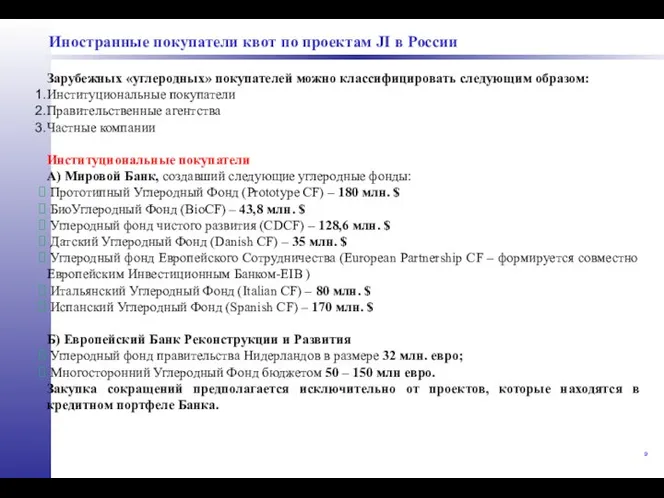 Иностранные покупатели квот по проектам JI в России

Зарубежных «углеродных» покупателей можно классифицировать следующим образом:
1. Институциональные покупатели
2. Правительственные агентства
3. Частные компании

Институциональные покупатели
А) Мировой Банк, создавший следующие углеродные фонды:
Прототипный Углеродный Фонд (Prototype CF) – 180 млн. $
БиоУглеродный Фонд (BioCF) – 43,8 млн. $
Углеродный фонд чистого развития (CDCF) – 128,6 млн. $
Датский Углеродный Фонд (Danish CF) – 35 млн. $
Углеродный фонд Европейского Сотрудничества (European Partnership CF – формируется совместно Европейским Инвестиционным Банком-EIB )
Итальянский Углеродный Фонд (Italian CF) – 80 млн. $
Испанский Углеродный Фонд (Spanish CF) – 170 млн. $

Б) Европейский Банк Реконструкции и Развития
Углеродный фонд правительства Нидерландов в размере 32 млн. евро;
Многосторонний Углеродный Фонд бюджетом 50 – 150 млн евро.
Закупка сокращений предполагается исключительно от проектов, которые находятся в кредитном портфеле Банка.

9